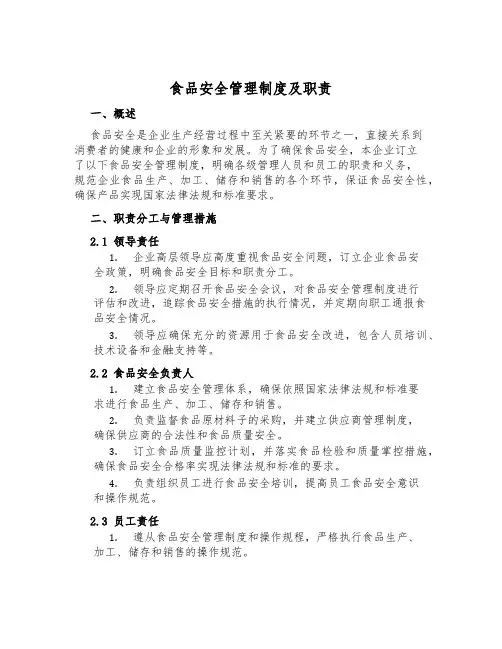 食品安全管理制度及职责

一、概述

食品安全是企业生产经营过程中至关紧要的环节之一，直接关系到消费者的健康和企业的形象和发展。为了确保食品安全，本企业订立了以下食品安全管理制度，明确各级管理人员和员工的职责和义务，规范企业食品生产、加工、储存和销售的各个环节，保证食品安全性，确保产品实现国家法律法规和标准要求。

二、职责分工与管理措施

2.1 领导责任

1. 企业高层领导应高度重视食品安全问题，订立企业食品安全政策，明确食品安全目标和职责分工。

2. 领导应定期召开食品安全会议，对食品安全管理制度进行评估和改进，追踪食品安全措施的执行情况，并定期向职工通报食品安全情况。

3. 领导应确保充分的资源用于食品安全改进，包含人员培训、技术设备和金融支持等。

2.2 食品安全负责人

1. 建立食品安全管理体系，确保依照国家法律法规和标准要求进行食品生产、加工、储存和销售。

2. 负责监督食品原材料子的采购，并建立供应商管理制度，确保供应商的合法性和食品质量安全。

3. 订立食品质量监控计划，并落实食品检验和质量掌控措施，确保食品安全合格率实现法律法规和标准的要求。

4. 负责组织员工进行食品安全培训，提高员工食品安全意识和操作规范。

2.3 员工责任

1. 遵从食品安全管理制度和操作规程，严格执行食品生产、加工、储存和销售的操作规范。